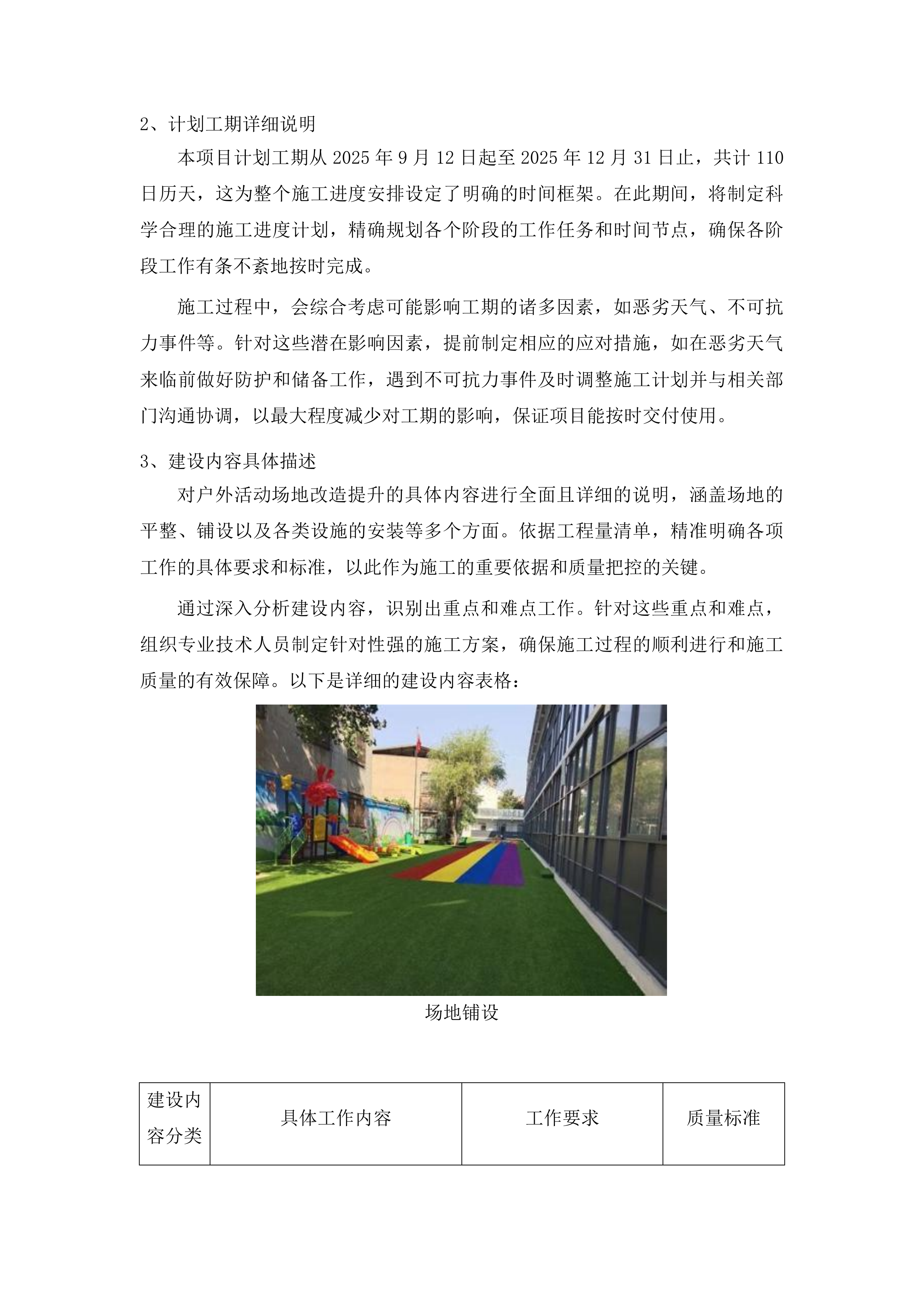 2、计划工期详细说明

本项目计划工期从 2025 年 9 月 12 日起至 2025 年 12 月 31 日止，共计 110 日历天，这为整个施工进度安排设定了明确的时间框架。在此期间，将制定科学合理的施工进度计划，精确规划各个阶段的工作任务和时间节点，确保各阶段工作有条不紊地按时完成。

施工过程中，会综合考虑可能影响工期的诸多因素，如恶劣天气、不可抗力事件等。针对这些潜在影响因素，提前制定相应的应对措施，如在恶劣天气来临前做好防护和储备工作，遇到不可抗力事件及时调整施工计划并与相关部门沟通协调，以最大程度减少对工期的影响，保证项目能按时交付使用。

3、建设内容具体描述

对户外活动场地改造提升的具体内容进行全面且详细的说明，涵盖场地的平整、铺设以及各类设施的安装等多个方面。依据工程量清单，精准明确各项工作的具体要求和标准，以此作为施工的重要依据和质量把控的关键。

通过深入分析建设内容，识别出重点和难点工作。针对这些重点和难点，组织专业技术人员制定针对性强的施工方案，确保施工过程的顺利进行和施工质量的有效保障。以下是详细的建设内容表格：

场地铺设

| 建设内容分类 | 具体工作内容 | 工作要求 | 质量标准 |
|---|---|---|---|